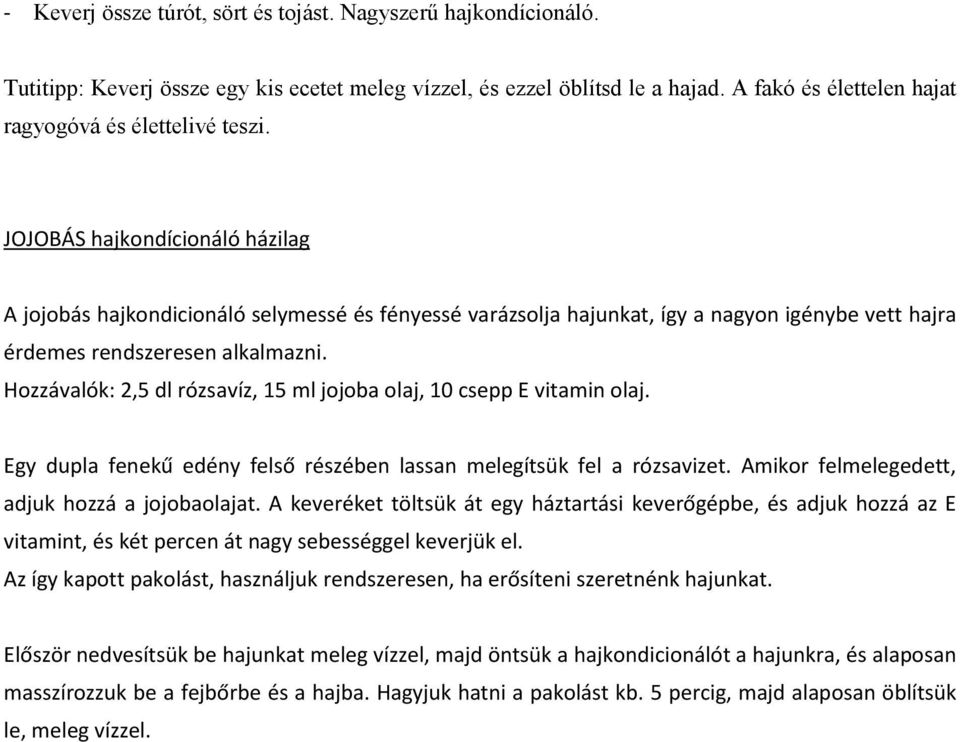 - Keverj össze túrót, sört és tojást. Nagyszerű hajkondícionáló.

Tutitipp: Keverj össze egy kis ecetet meleg vízzel, és ezzel öblítsd le a hajad. A fakó és élettelen hajat ragyogóvá és élettelivé teszi.

JOJOBÁS hajkondícionáló házilag

A jojobás hajkondicionáló selymessé és fényessé varázsolja hajunkat, így a nagyon igénybe vett hajra érdemes rendszeresen alkalmazni.
Hozzávalók: 2,5 dl rózsavíz, 15 ml jojoba olaj, 10 csepp E vitamin olaj.

Egy dupla fenekű edény felső részében lassan melegítsük fel a rózsavizet. Amikor felmelegedett, adjuk hozzá a jojobaolajat. A keveréket töltsük át egy háztartási keverőgépbe, és adjuk hozzá az E vitamint, és két percen át nagy sebességgel keverjük el.
Az így kapott pakolást, használjuk rendszeresen, ha erősíteni szeretnénk hajunkat.

Először nedvesítsük be hajunkat meleg vízzel, majd öntsük a hajkondicionálót a hajunkra, és alaposan masszírozzuk be a fejbőrbe és a hajba. Hagyjuk hatni a pakolást kb. 5 percig, majd alaposan öblítsük le, meleg vízzel.